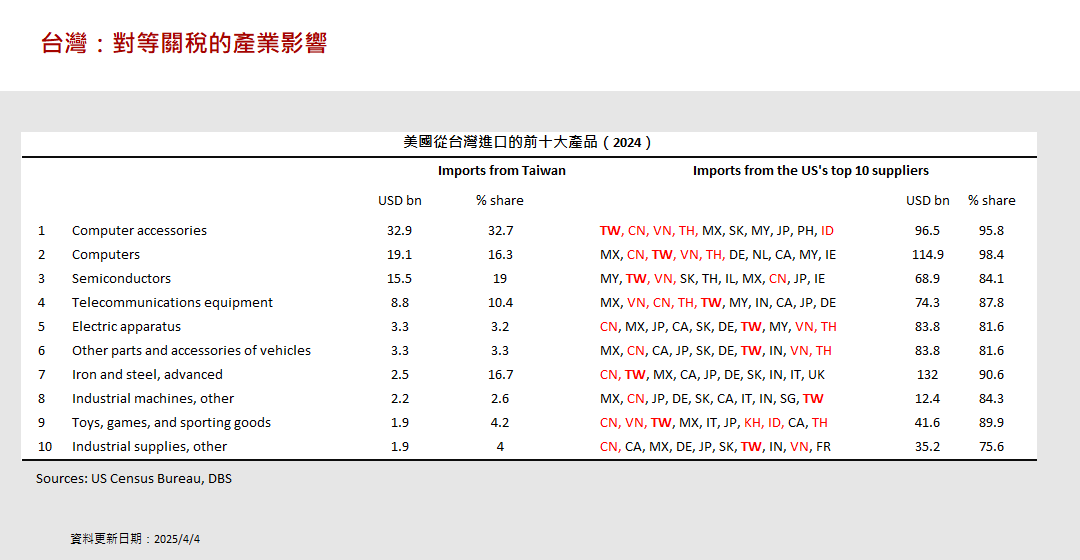 台灣：對等關稅的產業影響

美國從台灣進口的前十大產品（2024）

| | | Imports from Taiwan | | Imports from the US's top 10 suppliers | | |
|---|---|---|---|---|---|---|
| | | USD bn | % share | | USD bn | % share |
| 1 | Computer accessories | 32.9 | 32.7 | TW, CN, VN, TH, MX, SK, MY, JP, PH, ID | 96.5 | 95.8 |
| 2 | Computers | 19.1 | 16.3 | MX, CN, TW, VN, TH, DE, NL, CA, MY, IE | 114.9 | 98.4 |
| 3 | Semiconductors | 15.5 | 19 | MY, TW, VN, SK, TH, IL, MX, CN, JP, IE | 68.9 | 84.1 |
| 4 | Telecommunications equipment | 8.8 | 10.4 | MX, VN, CN, TH, TW, MY, IN, CA, JP, DE | 74.3 | 87.8 |
| 5 | Electric apparatus | 3.3 | 3.2 | CN, MX, JP, CA, SK, DE, TW, MY, VN, TH | 83.8 | 81.6 |
| 6 | Other parts and accessories of vehicles | 3.3 | 3.3 | MX, CN, CA, JP, SK, DE, TW, IN, VN, TH | 83.8 | 81.6 |
| 7 | Iron and steel, advanced | 2.5 | 16.7 | CN, TW, MX, CA, JP, DE, SK, IN, IT, UK | 132 | 90.6 |
| 8 | Industrial machines, other | 2.2 | 2.6 | MX, CN, JP, DE, SK, CA, IT, IN, SG, TW | 12.4 | 84.3 |
| 9 | Toys, games, and sporting goods | 1.9 | 4.2 | CN, VN, TW, MX, IT, JP, KH, ID, CA, TH | 41.6 | 89.9 |
| 10 | Industrial supplies, other | 1.9 | 4 | CN, CA, MX, DE, JP, SK, TW, IN, VN, FR | 35.2 | 75.6 |

Sources: US Census Bureau, DBS

資料更新日期：2025/4/4